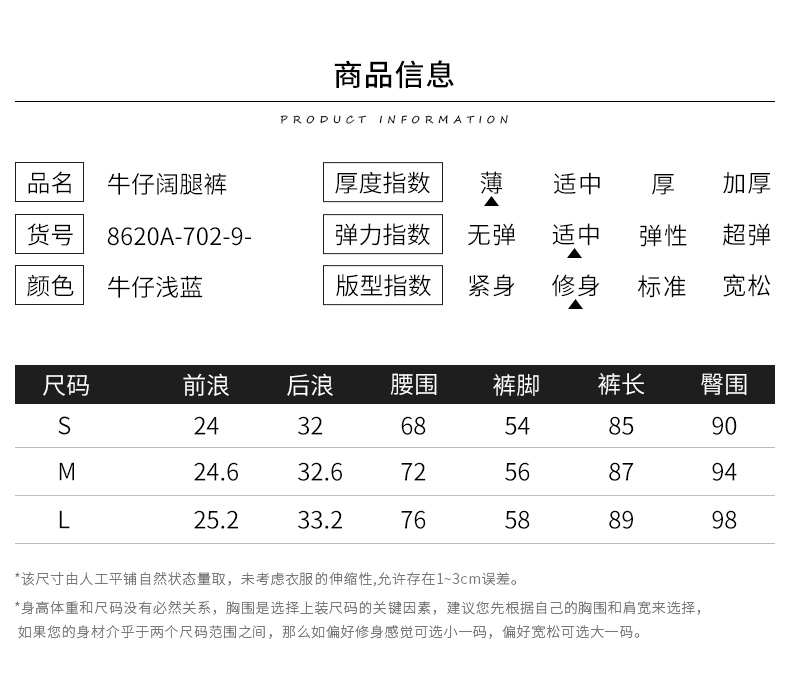 商品信息

PRODUCT INFORMATION

品名 牛仔阔腿裤
货号 8620A-702-9-
颜色 牛仔浅蓝

厚度指数 薄 适中 厚 加厚
弹力指数 无弹 适中 弹性 超弹
版型指数 紧身 修身 标准 宽松

| 尺码 | 前浪 | 后浪 | 腰围 | 裤脚 | 裤长 | 臀围 |
|---|---|---|---|---|---|---|
| S | 24 | 32 | 68 | 54 | 85 | 90 |
| M | 24.6 | 32.6 | 72 | 56 | 87 | 94 |
| L | 25.2 | 33.2 | 76 | 58 | 89 | 98 |

*该尺寸由人工平铺自然状态量取，未考虑衣服的伸缩性,允许存在1~3cm误差。

*身高体重和尺码没有必然关系，胸围是选择上装尺码的关键因素，建议您先根据自己的胸围和肩宽来选择，如果您的身材介乎于两个尺码范围之间，那么如偏好修身感觉可选小一码，偏好宽松可选大一码。